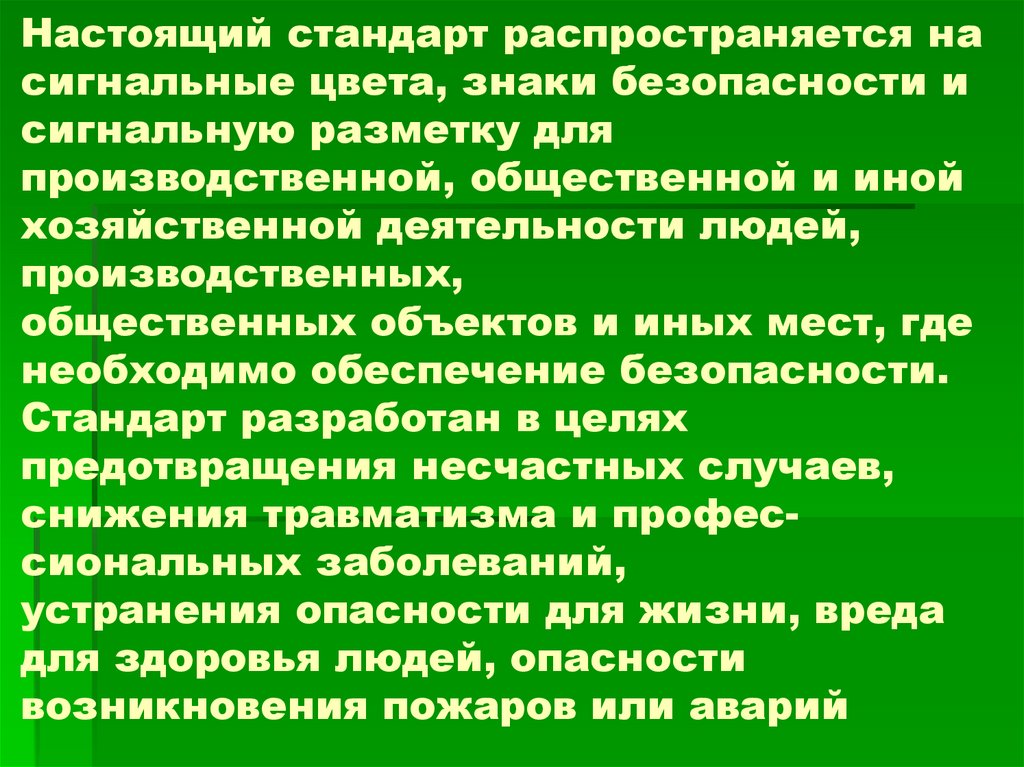 Настоящий стандарт распространяется на сигнальные цвета, знаки безопасности и сигнальную разметку для производственной, общественной и иной хозяйственной деятельности людей, производственных,
общественных объектов и иных мест, где необходимо обеспечение безопасности.
Стандарт разработан в целях предотвращения несчастных случаев, снижения травматизма и профессиональных заболеваний,
устранения опасности для жизни, вреда для здоровья людей, опасности возникновения пожаров или аварий